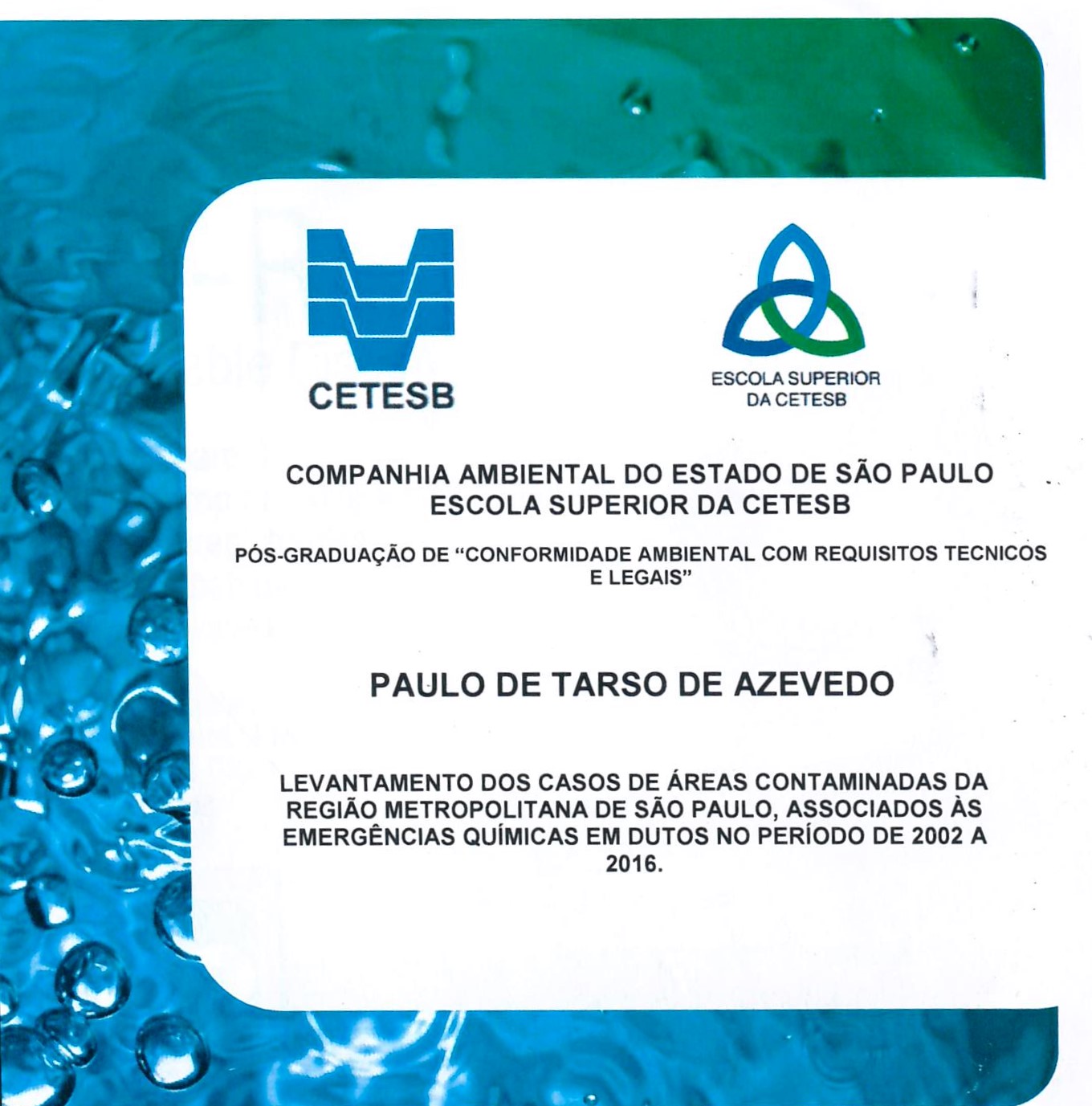 CETESB

ESCOLA SUPERIOR
DA CETESB

COMPANHIA AMBIENTAL DO ESTADO DE SÃO PAULO
ESCOLA SUPERIOR DA CETESB

PÓS-GRADUAÇÃO DE "CONFORMIDADE AMBIENTAL COM REQUISITOS TECNICOS E LEGAIS"

PAULO DE TARSO DE AZEVEDO

LEVANTAMENTO DOS CASOS DE ÁREAS CONTAMINADAS DA REGIÃO METROPOLITANA DE SÃO PAULO, ASSOCIADOS ÀS EMERGÊNCIAS QUÍMICAS EM DUTOS NO PERÍODO DE 2002 A 2016.